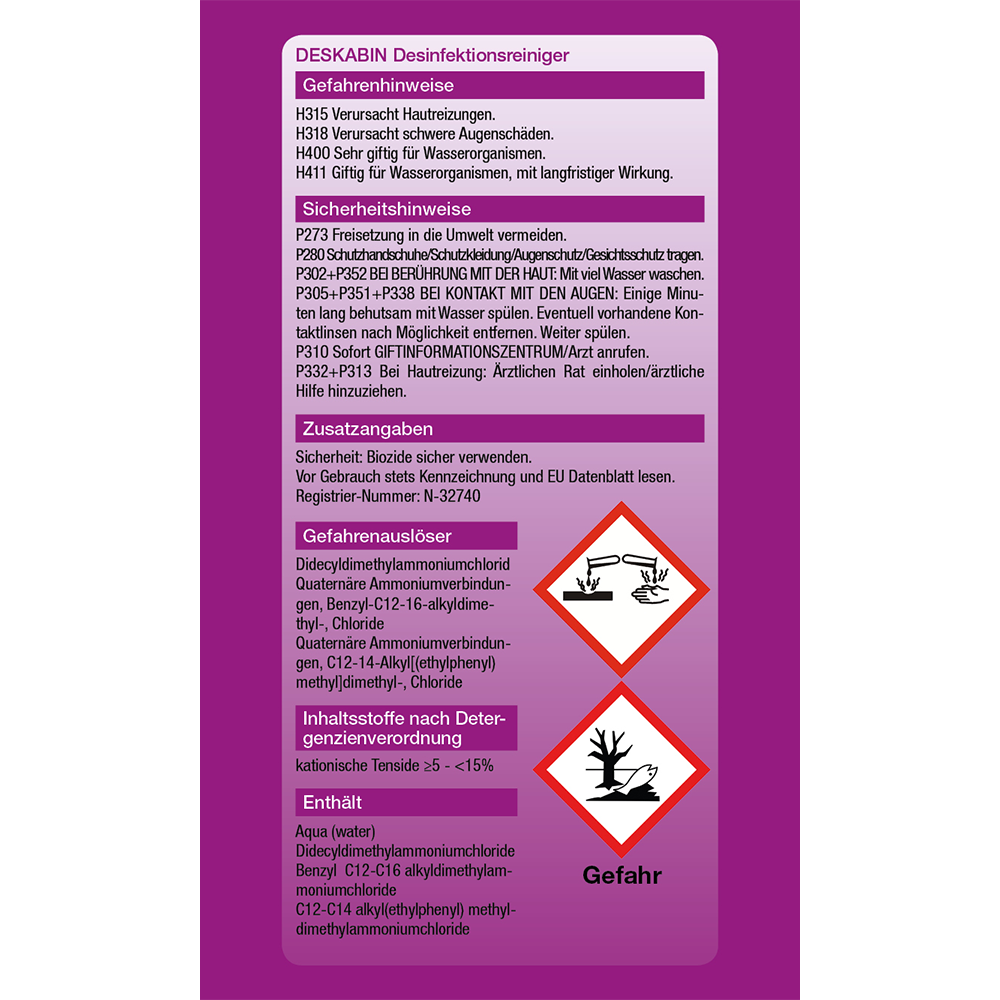 DESKABIN Desinfektionsreiniger

Gefahrenhinweise

H315 Verursacht Hautreizungen.
H318 Verursacht schwere Augenschäden.
H400 Sehr giftig für Wasserorganismen.
H411 Giftig für Wasserorganismen, mit langfristiger Wirkung.

Sicherheitshinweise

P273 Freisetzung in die Umwelt vermeiden.
P280 Schutzhandschuhe/Schutzkleidung/Augenschutz/Gesichtsschutz tragen.
P302+P352 BEI BERÜHRUNG MIT DER HAUT: Mit viel Wasser waschen.
P305+P351+P338 BEI KONTAKT MIT DEN AUGEN: Einige Minuten lang behutsam mit Wasser spülen. Eventuell vorhandene Kontaktlinsen nach Möglichkeit entfernen. Weiter spülen.
P310 Sofort GIFTINFORMATIONSZENTRUM/Arzt anrufen.
P332+P313 Bei Hautreizung: Ärztlichen Rat einholen/ärztliche Hilfe hinzuziehen.

Zusatzangaben

Sicherheit: Biozide sicher verwenden.
Vor Gebrauch stets Kennzeichnung und EU Datenblatt lesen.
Registrier-Nummer: N-32740

Gefahrenauslöser

Didecyldimethylammoniumchlorid
Quaternäre Ammoniumverbindungen, Benzyl-C12-16-alkyldimethyl-, Chloride
Quaternäre Ammoniumverbindungen, C12-14-Alkyl[(ethylphenyl) methyl]dimethyl-, Chloride

Inhaltsstoffe nach Detergenzienverordnung

kationische Tenside ≥5 - <15%

Enthält

Aqua (water)
Didecyldimethylammoniumchloride
Benzyl C12-C16 alkyldimethylammoniumchloride
C12-C14 alkyl(ethylphenyl) methyldimethylammoniumchloride

Gefahr